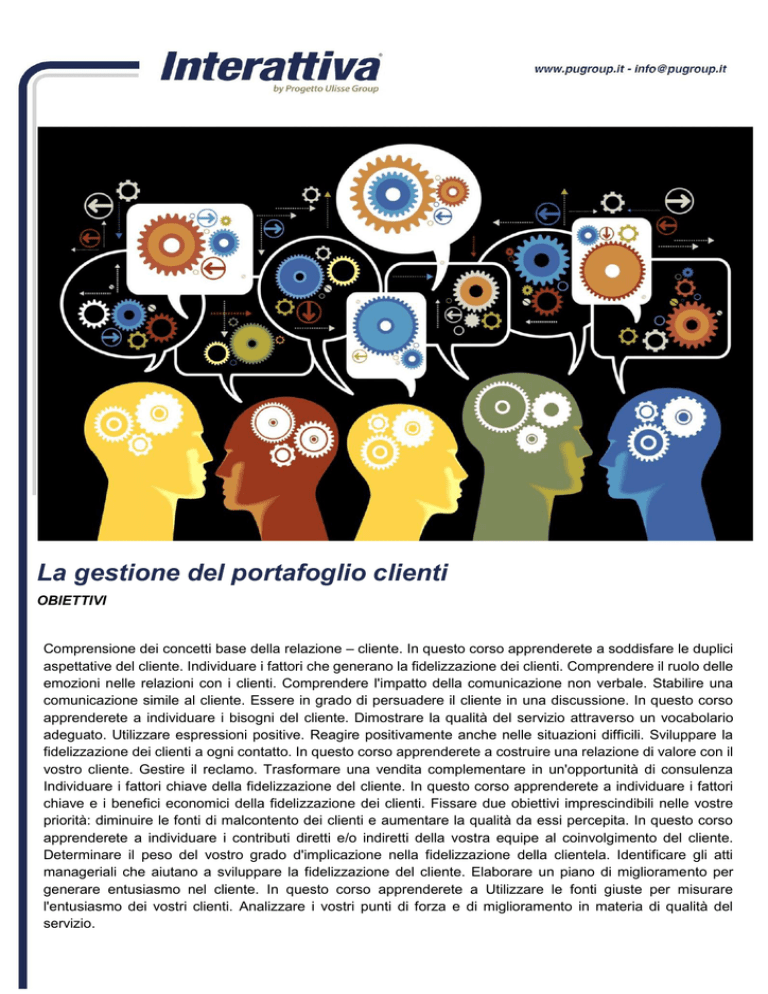 Interattiva
by Progetto Ulisse Group

www.pugroup.it - info@pugroup.it

La gestione del portafoglio clienti

OBIETTIVI

Comprensione dei concetti base della relazione – cliente. In questo corso apprenderete a soddisfare le duplici aspettative del cliente. Individuare i fattori che generano la fidelizzazione dei clienti. Comprendere il ruolo delle emozioni nelle relazioni con i clienti. Comprendere l'impatto della comunicazione non verbale. Stabilire una comunicazione simile al cliente. Essere in grado di persuadere il cliente in una discussione. In questo corso apprenderete a individuare i bisogni del cliente. Dimostrare la qualità del servizio attraverso un vocabolario adeguato. Utilizzare espressioni positive. Reagire positivamente anche nelle situazioni difficili. Sviluppare la fidelizzazione dei clienti a ogni contatto. In questo corso apprenderete a costruire una relazione di valore con il vostro cliente. Gestire il reclamo. Trasformare una vendita complementare in un'opportunità di consulenza Individuare i fattori chiave della fidelizzazione del cliente. In questo corso apprenderete a individuare i fattori chiave e i benefici economici della fidelizzazione dei clienti. Fissare due obiettivi imprescindibili nelle vostre priorità: diminuire le fonti di malcontento dei clienti e aumentare la qualità da essi percepita. In questo corso apprenderete a individuare i contributi diretti e/o indiretti della vostra equipe al coinvolgimento del cliente. Determinare il peso del vostro grado d'implicazione nella fidelizzazione della clientela. Identificare gli atti manageriali che aiutano a sviluppare la fidelizzazione del cliente. Elaborare un piano di miglioramento per generare entusiasmo nel cliente. In questo corso apprenderete a Utilizzare le fonti giuste per misurare l'entusiasmo dei vostri clienti. Analizzare i vostri punti di forza e di miglioramento in materia di qualità del servizio.